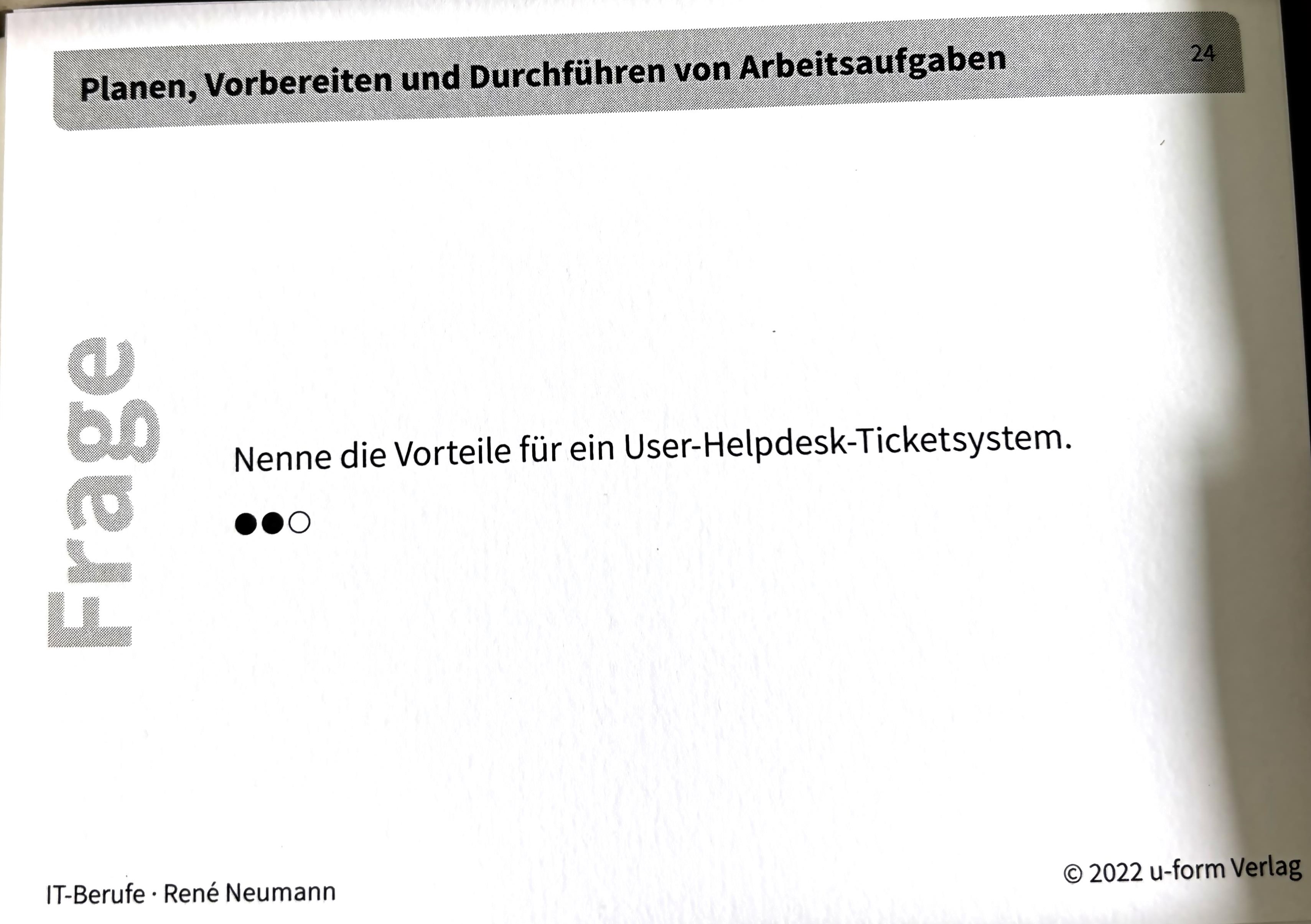 Planen, Vorbereiten und Durchführen von Arbeitsaufgaben

24

Frage

Nenne die Vorteile für ein User-Helpdesk-Ticketsystem.

●●○

IT-Berufe · René Neumann

© 2022 u-form Verlag